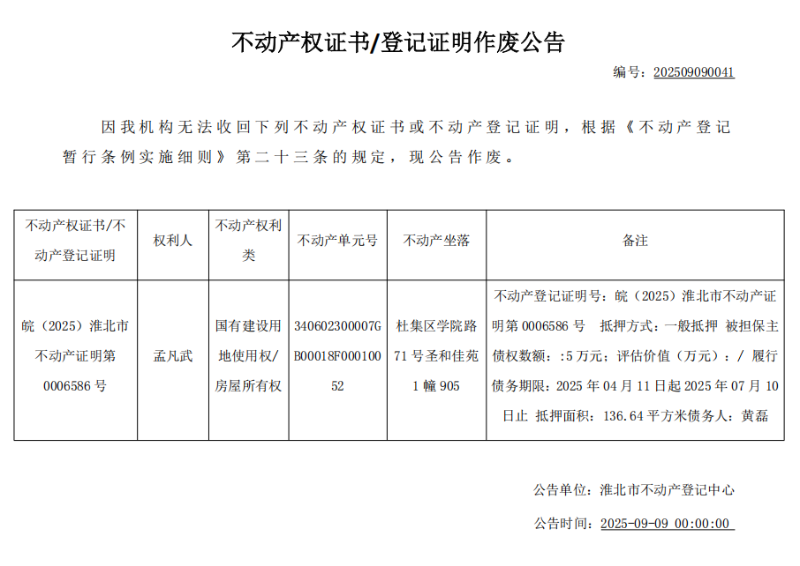 不动产权证书/登记证明作废公告

编号：202509090041

因我机构无法收回下列不动产权证书或不动产登记证明，根据《不动产登记暂行条例实施细则》第二十三条的规定，现公告作废。

| 不动产权证书/不动产登记证明 | 权利人 | 不动产权利类 | 不动产单元号 | 不动产坐落 | 备注 |
|---|---|---|---|---|---|
| 皖（2025）淮北市不动产证明第0006586号 | 孟凡武 | 国有建设用地使用权/房屋所有权 | 340602300007GB00018F00010052 | 杜集区学院路71号圣和佳苑1幢905 | 不动产登记证明号：皖（2025）淮北市不动产证明第0006586号 抵押方式：一般抵押 被担保主债权数额：:5万元；评估价值（万元）：/ 履行债务期限：2025年04月11日起2025年07月10日止 抵押面积：136.64平方米债务人：黄磊 |

公告单位：淮北市不动产登记中心

公告时间：2025-09-09 00:00:00